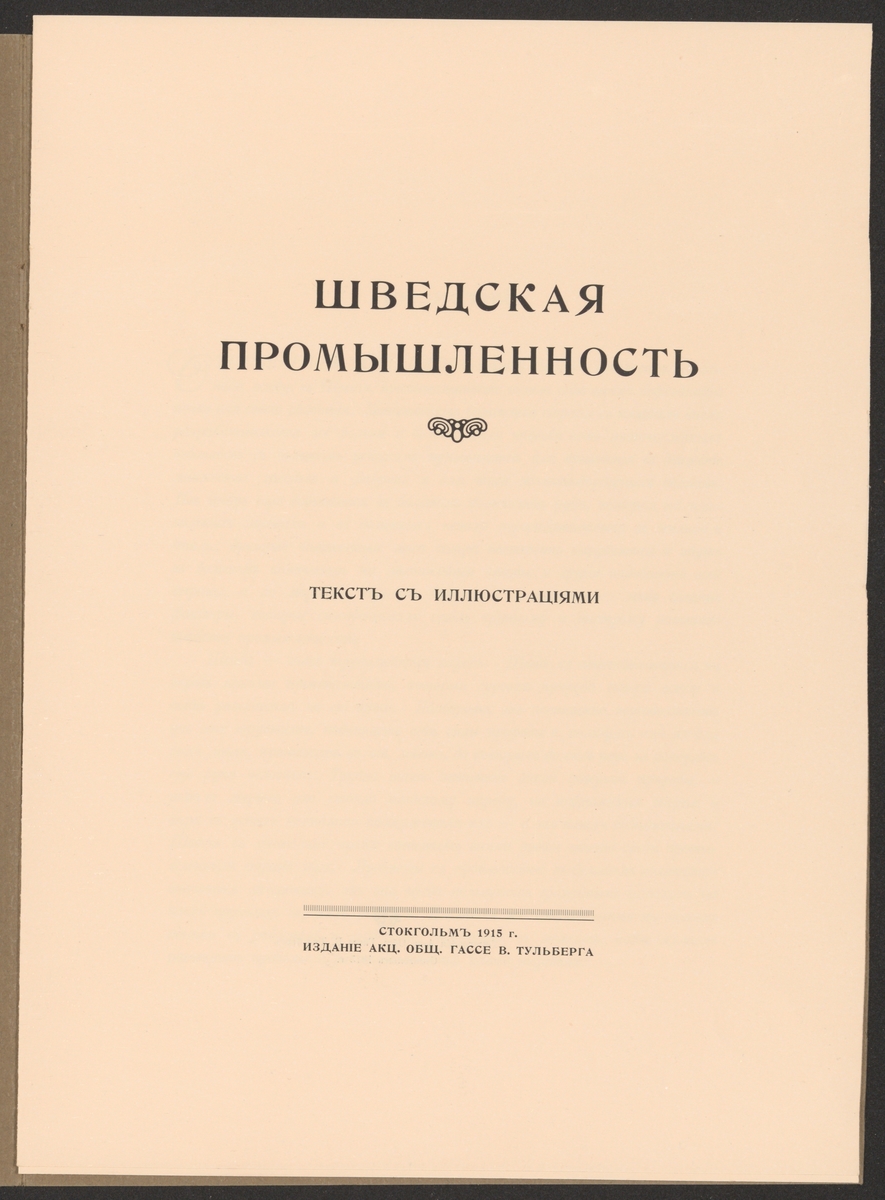 ШВЕДСКАЯ ПРОМЫШЛЕННОСТЬ

ТЕКСТЪ СЪ ИЛЛЮСТРАЦІЯМИ

СТОКГОЛЬМЪ 1915 г.
ИЗДАНІЕ АКЦ. ОБЩ. ГАССЕ В. ТУЛЬБЕРГА